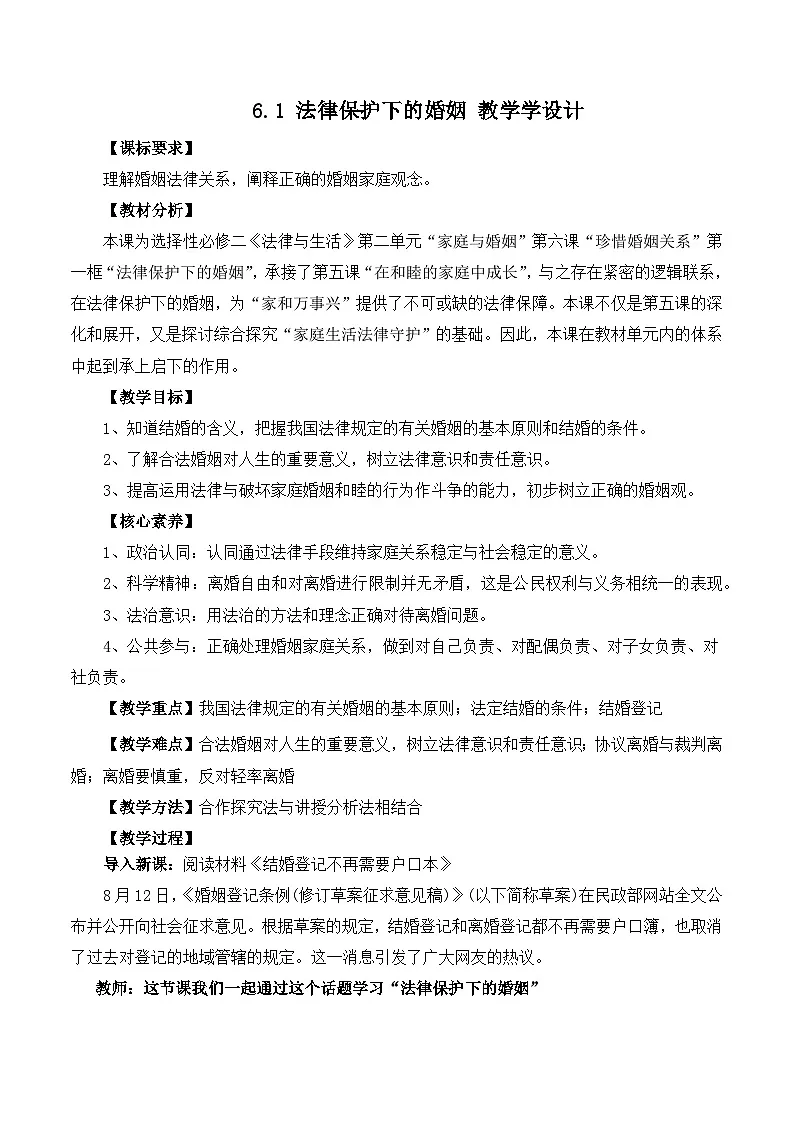 6.1 法律保护下的婚姻 教学学设计

【课标要求】

理解婚姻法律关系，阐释正确的婚姻家庭观念。

【教材分析】

本课为选择性必修二《法律与生活》第二单元“家庭与婚姻”第六课“珍惜婚姻关系”第一框“法律保护下的婚姻”，承接了第五课“在和睦的家庭中成长”，与之存在紧密的逻辑联系，在法律保护下的婚姻，为“家和万事兴”提供了不可或缺的法律保障。本课不仅是第五课的深化和展开，又是探讨综合探究“家庭生活法律守护”的基础。因此，本课在教材单元内的体系中起到承上启下的作用。

【教学目标】

1、知道结婚的含义，把握我国法律规定的有关婚姻的基本原则和结婚的条件。

2、了解合法婚姻对人生的重要意义，树立法律意识和责任意识。

3、提高运用法律与破坏家庭婚姻和睦的行为作斗争的能力，初步树立正确的婚姻观。

【核心素养】

1、政治认同：认同通过法律手段维持家庭关系稳定与社会稳定的意义。

2、科学精神：离婚自由和对离婚进行限制并无矛盾，这是公民权利与义务相统一的表现。

3、法治意识：用法治的方法和理念正确对待离婚问题。

4、公共参与：正确处理婚姻家庭关系，做到对自己负责、对配偶负责、对子女负责、对社负责。

【教学重点】我国法律规定的有关婚姻的基本原则；法定结婚的条件；结婚登记

【教学难点】合法婚姻对人生的重要意义，树立法律意识和责任意识；协议离婚与裁判离婚；离婚要慎重，反对轻率离婚

【教学方法】合作探究法与讲授分析法相结合

【教学过程】

导入新课：阅读材料《结婚登记不再需要户口本》

8月12日，《婚姻登记条例(修订草案征求意见稿)》(以下简称草案)在民政部网站全文公布并公开向社会征求意见。根据草案的规定，结婚登记和离婚登记都不再需要户口簿，也取消了过去对登记的地域管辖的规定。这一消息引发了广大网友的热议。

教师：这节课我们一起通过这个话题学习“法律保护下的婚姻”